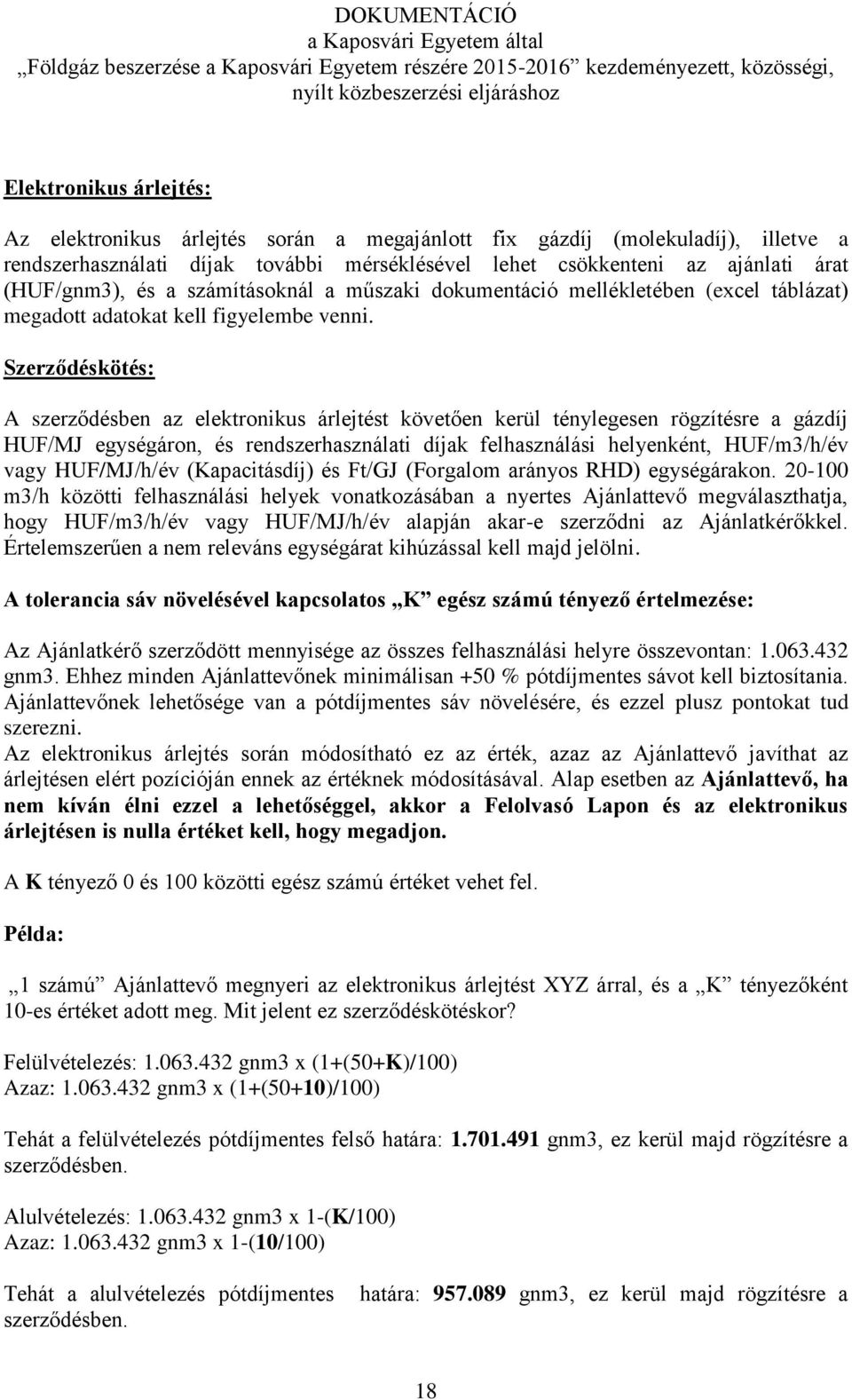 DOKUMENTÁCIÓ
a Kaposvári Egyetem által
„Földgáz beszerzése a Kaposvári Egyetem részére 2015-2016” kezdeményezett, közösségi, nyílt közbeszerzési eljáráshoz

Elektronikus árlejtés:

Az elektronikus árlejtés során a megajánlott fix gázdíj (molekuladíj), illetve a rendszerhasználati díjak további mérséklésével lehet csökkenteni az ajánlati árat (HUF/gnm3), és a számításoknál a műszaki dokumentáció mellékletében (excel táblázat) megadott adatokat kell figyelembe venni.

Szerződéskötés:

A szerződésben az elektronikus árlejtést követően kerül ténylegesen rögzítésre a gázdíj HUF/MJ egységáron, és rendszerhasználati díjak felhasználási helyenként, HUF/m3/h/év vagy HUF/MJ/h/év (Kapacitásdíj) és Ft/GJ (Forgalom arányos RHD) egységárakon. 20-100 m3/h közötti felhasználási helyek vonatkozásában a nyertes Ajánlattevő megválaszthatja, hogy HUF/m3/h/év vagy HUF/MJ/h/év alapján akar-e szerződni az Ajánlatkérőkkel. Értelemszerűen a nem releváns egységárat kihúzással kell majd jelölni.

A tolerancia sáv növelésével kapcsolatos „K” egész számú tényező értelmezése:

Az Ajánlatkérő szerződött mennyisége az összes felhasználási helyre összevontan: 1.063.432 gnm3. Ehhez minden Ajánlattevőnek minimálisan +50 % pótdíjmentes sávot kell biztosítania. Ajánlattevőnek lehetősége van a pótdíjmentes sáv növelésére, és ezzel plusz pontokat tud szerezni.
Az elektronikus árlejtés során módosítható ez az érték, azaz az Ajánlattevő javíthat az árlejtésen elért pozícióján ennek az értéknek módosításával. Alap esetben az Ajánlattevő, ha nem kíván élni ezzel a lehetőséggel, akkor a Felolvasó Lapon és az elektronikus árlejtésen is nulla értéket kell, hogy megadjon.

A K tényező 0 és 100 közötti egész számú értéket vehet fel.

Példa:

„1 számú” Ajánlattevő megnyeri az elektronikus árlejtést XYZ árral, és a „K” tényezőként 10-es értéket adott meg. Mit jelent ez szerződéskötéskor?

Felülvételezés: 1.063.432 gnm3 x (1+(50+K)/100)
Azaz: 1.063.432 gnm3 x (1+(50+10)/100)

Tehát a felülvételezés pótdíjmentes felső határa: 1.701.491 gnm3, ez kerül majd rögzítésre a szerződésben.

Alulvételezés: 1.063.432 gnm3 x 1-(K/100)
Azaz: 1.063.432 gnm3 x 1-(10/100)

Tehát a alulvételezés pótdíjmentes határa: 957.089 gnm3, ez kerül majd rögzítésre a szerződésben.

18